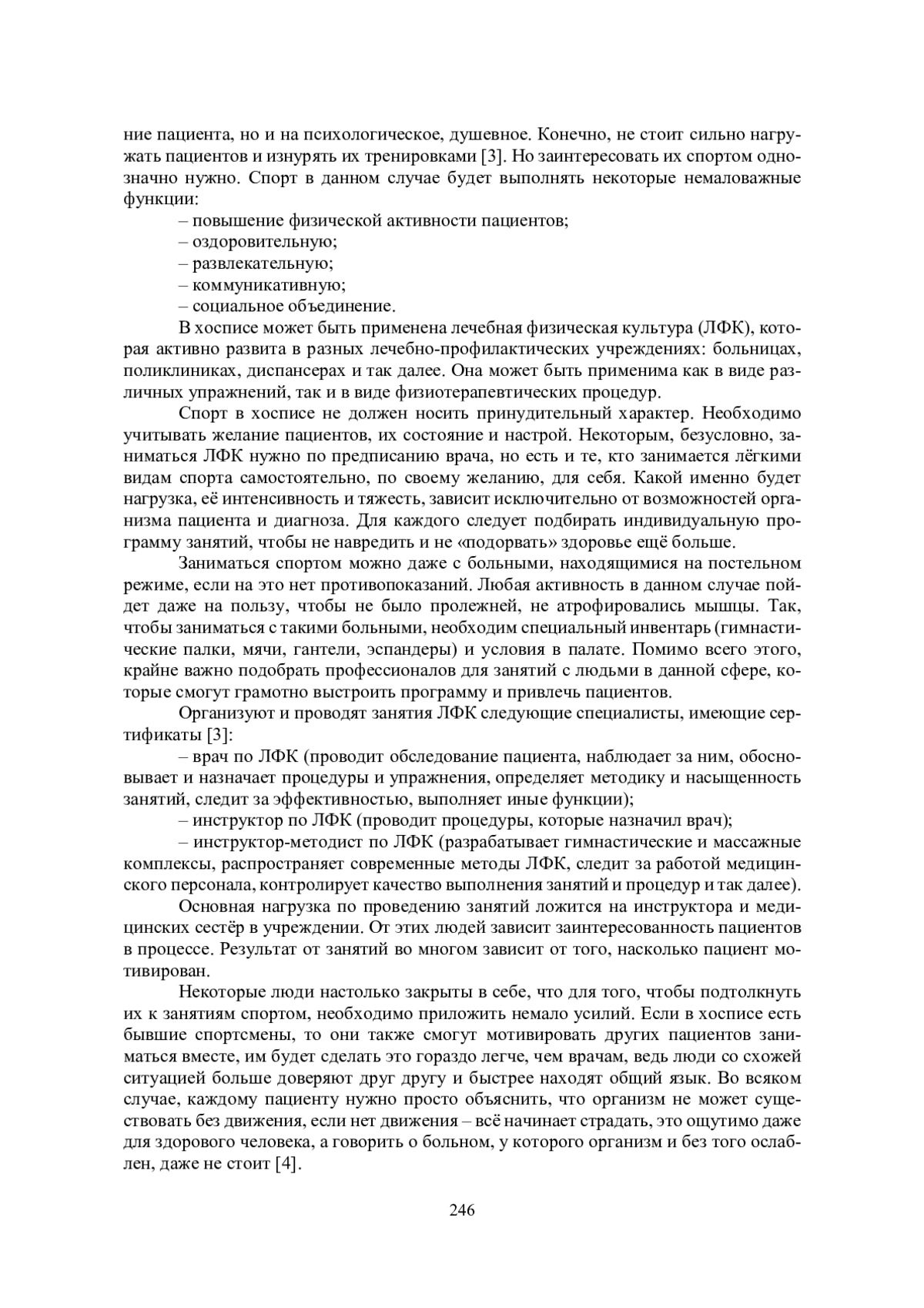 ние пациента, но и на психологическое, душевное. Конечно, не стоит сильно нагружать пациентов и изнурять их тренировками [3]. Но заинтересовать их спортом однозначно нужно. Спорт в данном случае будет выполнять некоторые немаловажные функции:

– повышение физической активности пациентов;
– оздоровительную;
– развлекательную;
– коммуникативную;
– социальное объединение.

В хосписе может быть применена лечебная физическая культура (ЛФК), которая активно развита в разных лечебно-профилактических учреждениях: больницах, поликлиниках, диспансерах и так далее. Она может быть применима как в виде различных упражнений, так и в виде физиотерапевтических процедур.

Спорт в хосписе не должен носить принудительный характер. Необходимо учитывать желание пациентов, их состояние и настрой. Некоторым, безусловно, заниматься ЛФК нужно по предписанию врача, но есть и те, кто занимается лёгкими видам спорта самостоятельно, по своему желанию, для себя. Какой именно будет нагрузка, её интенсивность и тяжесть, зависит исключительно от возможностей организма пациента и диагноза. Для каждого следует подбирать индивидуальную программу занятий, чтобы не навредить и не «подорвать» здоровье ещё больше.

Заниматься спортом можно даже с больными, находящимися на постельном режиме, если на это нет противопоказаний. Любая активность в данном случае пойдет даже на пользу, чтобы не было пролежней, не атрофировались мышцы. Так, чтобы заниматься с такими больными, необходим специальный инвентарь (гимнастические палки, мячи, гантели, эспандеры) и условия в палате. Помимо всего этого, крайне важно подобрать профессионалов для занятий с людьми в данной сфере, которые смогут грамотно выстроить программу и привлечь пациентов.

Организуют и проводят занятия ЛФК следующие специалисты, имеющие сертификаты [3]:

– врач по ЛФК (проводит обследование пациента, наблюдает за ним, обосновывает и назначает процедуры и упражнения, определяет методику и насыщенность занятий, следит за эффективностью, выполняет иные функции);

– инструктор по ЛФК (проводит процедуры, которые назначил врач);

– инструктор-методист по ЛФК (разрабатывает гимнастические и массажные комплексы, распространяет современные методы ЛФК, следит за работой медицинского персонала, контролирует качество выполнения занятий и процедур и так далее).

Основная нагрузка по проведению занятий ложится на инструктора и медицинских сестёр в учреждении. От этих людей зависит заинтересованность пациентов в процессе. Результат от занятий во многом зависит от того, насколько пациент мотивирован.

Некоторые люди настолько закрыты в себе, что для того, чтобы подтолкнуть их к занятиям спортом, необходимо приложить немало усилий. Если в хосписе есть бывшие спортсмены, то они также смогут мотивировать других пациентов заниматься вместе, им будет сделать это гораздо легче, чем врачам, ведь люди со схожей ситуацией больше доверяют друг другу и быстрее находят общий язык. Во всяком случае, каждому пациенту нужно просто объяснить, что организм не может существовать без движения, если нет движения – всё начинает страдать, это ощутимо даже для здорового человека, а говорить о больном, у которого организм и без того ослаблен, даже не стоит [4].

246